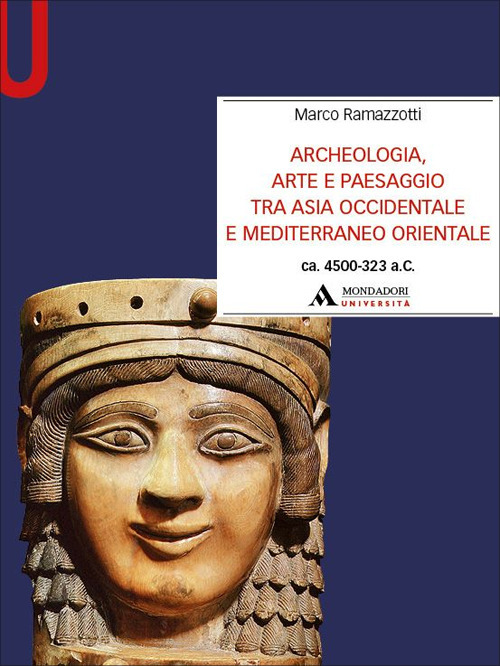 U

Marco Ramazzotti

ARCHEOLOGIA, ARTE E PAESAGGIO TRA ASIA OCCIDENTALE E MEDITERRANEO ORIENTALE

ca. 4500-323 a.C.

MONDADORI UNIVERSITÀ